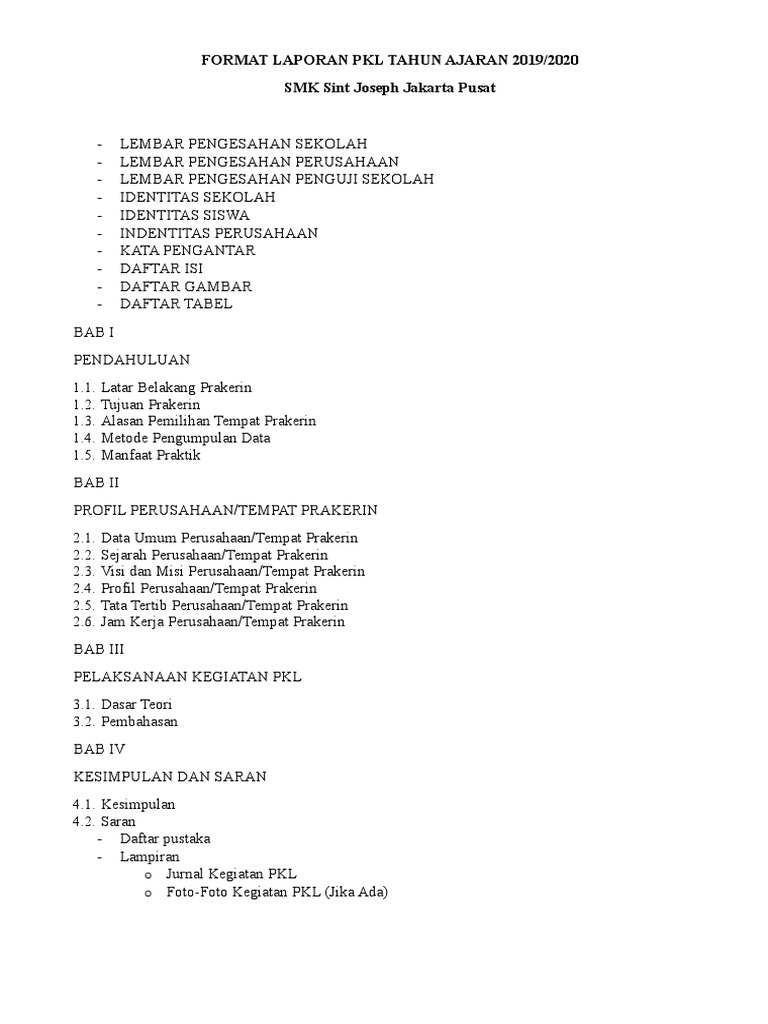 FORMAT LAPORAN PKL TAHUN AJARAN 2019/2020

SMK Sint Joseph Jakarta Pusat

- LEMBAR PENGESAHAN SEKOLAH
- LEMBAR PENGESAHAN PERUSAHAAN
- LEMBAR PENGESAHAN PENGUJI SEKOLAH
- IDENTITAS SEKOLAH
- IDENTITAS SISWA
- INDENTITAS PERUSAHAAN
- KATA PENGANTAR
- DAFTAR ISI
- DAFTAR GAMBAR
- DAFTAR TABEL

BAB I

PENDAHULUAN

1.1. Latar Belakang Prakerin
1.2. Tujuan Prakerin
1.3. Alasan Pemilihan Tempat Prakerin
1.4. Metode Pengumpulan Data
1.5. Manfaat Praktik

BAB II

PROFIL PERUSAHAAN/TEMPAT PRAKERIN

2.1. Data Umum Perusahaan/Tempat Prakerin
2.2. Sejarah Perusahaan/Tempat Prakerin
2.3. Visi dan Misi Perusahaan/Tempat Prakerin
2.4. Profil Perusahaan/Tempat Prakerin
2.5. Tata Tertib Perusahaan/Tempat Prakerin
2.6. Jam Kerja Perusahaan/Tempat Prakerin

BAB III

PELAKSANAAN KEGIATAN PKL

3.1. Dasar Teori
3.2. Pembahasan

BAB IV

KESIMPULAN DAN SARAN

4.1. Kesimpulan
4.2. Saran
- Daftar pustaka
- Lampiran
o Jurnal Kegiatan PKL
o Foto-Foto Kegiatan PKL (Jika Ada)